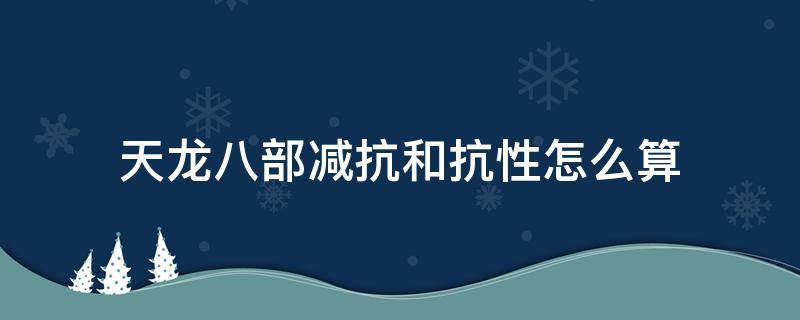 天龙八部减抗和抗性怎么算